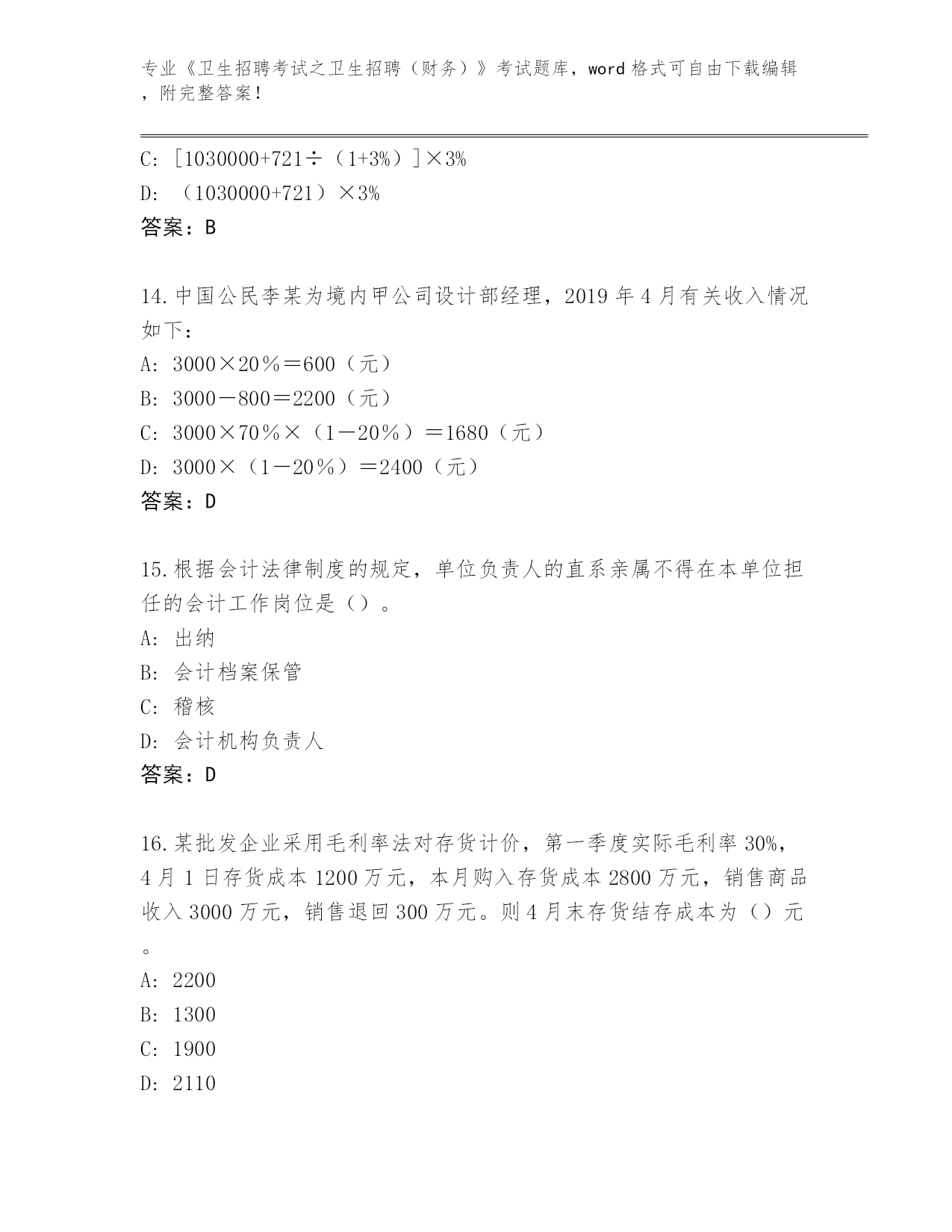 专业《卫生招聘考试之卫生招聘（财务）》考试题库，word 格式可自由下载编辑，附完整答案！

C: ［1030000+721÷（1+3%）］×3%
D: （1030000+721）×3%
答案：B

14.中国公民李某为境内甲公司设计部经理，2019 年 4 月有关收入情况如下：
A: 3000×20％＝600（元）
B: 3000－800＝2200（元）
C: 3000×70％×（1－20％）＝1680（元）
D: 3000×（1－20％）＝2400（元）
答案：D

15.根据会计法律制度的规定，单位负责人的直系亲属不得在本单位担任的会计工作岗位是（）。
A: 出纳
B: 会计档案保管
C: 稽核
D: 会计机构负责人
答案：D

16.某批发企业采用毛利率法对存货计价，第一季度实际毛利率 30%，4 月 1 日存货成本 1200 万元，本月购入存货成本 2800 万元，销售商品收入 3000 万元，销售退回 300 万元。则 4 月末存货结存成本为（）元。
A: 2200
B: 1300
C: 1900
D: 2110